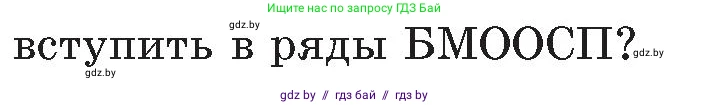 Ищите нас по запросу ГДЗ Бай

gdz.by

вступить в ряды БМООСП?

gdz.by

gdz.by

gdz by // гдз бай // гдз by